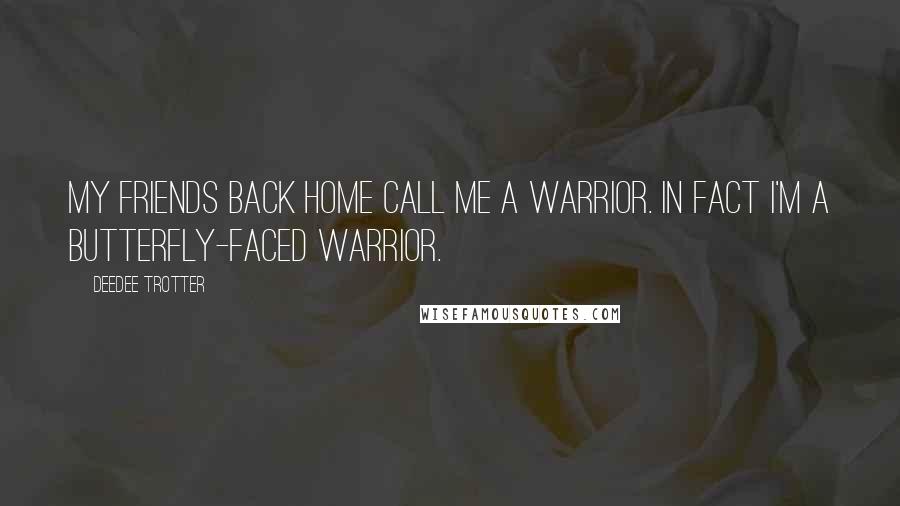 MY FRIENDS BACK HOME CALL ME A WARRIOR. IN FACT I'M A BUTTERFLY-FACED WARRIOR.

DEEDEE TROTTER

WISEFAMOUSQUOTES.COM